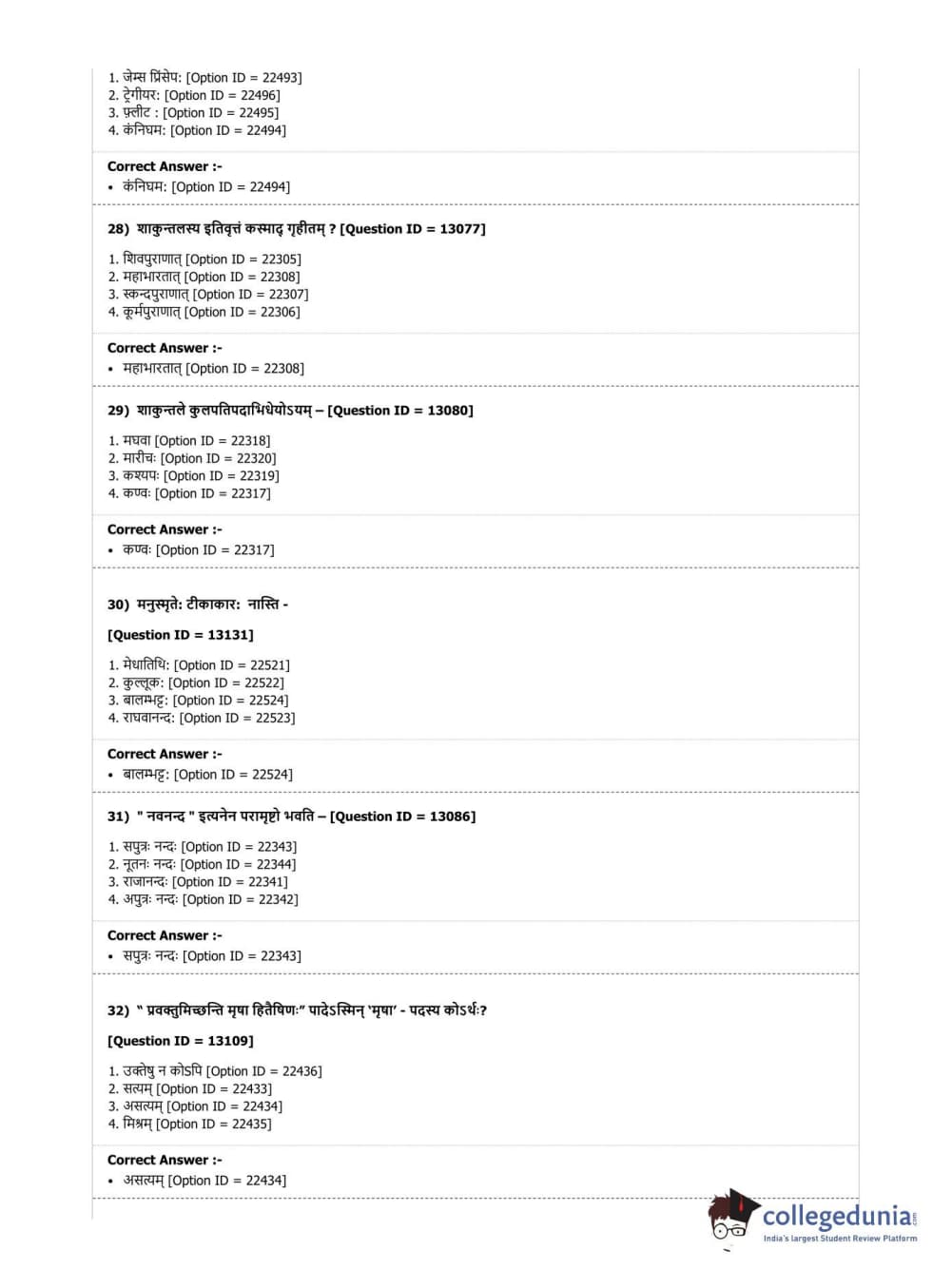 1. जेम्स प्रिंसेप: [Option ID = 22493]
2. ट्रेगीयर: [Option ID = 22496]
3. फ़्लीट : [Option ID = 22495]
4. कंनिघम: [Option ID = 22494]

Correct Answer :-
• कंनिघम: [Option ID = 22494]

28) शाकुन्तलस्य इतिवृत्तं कस्माद् गृहीतम् ? [Question ID = 13077]

1. शिवपुराणात् [Option ID = 22305]
2. महाभारतात् [Option ID = 22308]
3. स्कन्दपुराणात् [Option ID = 22307]
4. कूर्मपुराणात् [Option ID = 22306]

Correct Answer :-
• महाभारतात् [Option ID = 22308]

29) शाकुन्तले कुलपतिपदाभिधेयोऽयम् – [Question ID = 13080]

1. मघवा [Option ID = 22318]
2. मारीचः [Option ID = 22320]
3. कश्यपः [Option ID = 22319]
4. कण्वः [Option ID = 22317]

Correct Answer :-
• कण्वः [Option ID = 22317]

30) मनुस्मृते: टीकाकार: नास्ति -

[Question ID = 13131]

1. मेधातिथि: [Option ID = 22521]
2. कुल्लूक: [Option ID = 22522]
3. बालम्भट्ट: [Option ID = 22524]
4. राघवानन्द: [Option ID = 22523]

Correct Answer :-
• बालम्भट्ट: [Option ID = 22524]

31) " नवनन्द " इत्यनेन परामृष्टो भवति – [Question ID = 13086]

1. सपुत्रः नन्दः [Option ID = 22343]
2. नूतनः नन्दः [Option ID = 22344]
3. राजानन्दः [Option ID = 22341]
4. अपुत्रः नन्दः [Option ID = 22342]

Correct Answer :-
• सपुत्रः नन्दः [Option ID = 22343]

32) " प्रवक्तुमिच्छन्ति मृषा हितैषिणः" पादेऽस्मिन् 'मृषा' - पदस्य कोऽर्थः?

[Question ID = 13109]

1. उक्तेषु न कोऽपि [Option ID = 22436]
2. सत्यम् [Option ID = 22433]
3. असत्यम् [Option ID = 22434]
4. मिश्रम् [Option ID = 22435]

Correct Answer :-
• असत्यम् [Option ID = 22434]

collegedunia
India's largest Student Review Platform